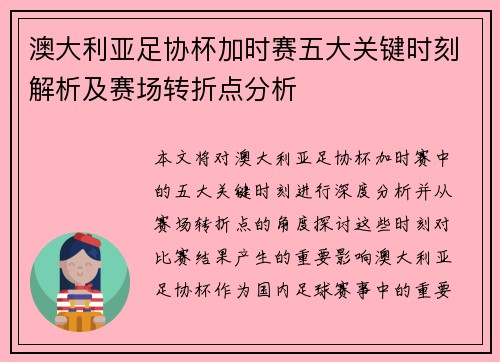 澳大利亚足协杯加时赛五大关键时刻解析及赛场转折点分析

本文将对澳大利亚足协杯加时赛中的五大关键时刻进行深度分析并从赛场转折点的角度探讨这些时刻对比赛结果产生的重要影响澳大利亚足协杯作为国内足球赛事中的重要